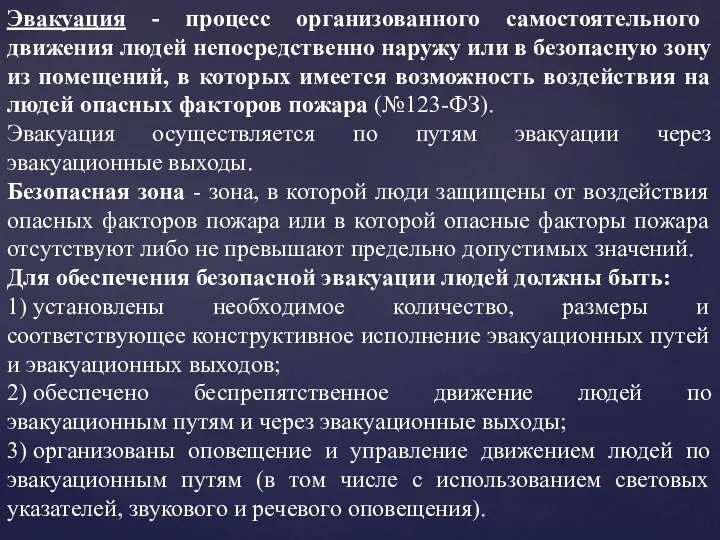 Эвакуация - процесс организованного самостоятельного движения людей непосредственно наружу или в безопасную зону из помещений, в которых имеется возможность воздействия на людей опасных факторов пожара (№123-ФЗ).

Эвакуация осуществляется по путям эвакуации через эвакуационные выходы.

Безопасная зона - зона, в которой люди защищены от воздействия опасных факторов пожара или в которой опасные факторы пожара отсутствуют либо не превышают предельно допустимых значений.

Для обеспечения безопасной эвакуации людей должны быть:

1) установлены необходимое количество, размеры и соответствующее конструктивное исполнение эвакуационных путей и эвакуационных выходов;

2) обеспечено беспрепятственное движение людей по эвакуационным путям и через эвакуационные выходы;

3) организованы оповещение и управление движением людей по эвакуационным путям (в том числе с использованием световых указателей, звукового и речевого оповещения).